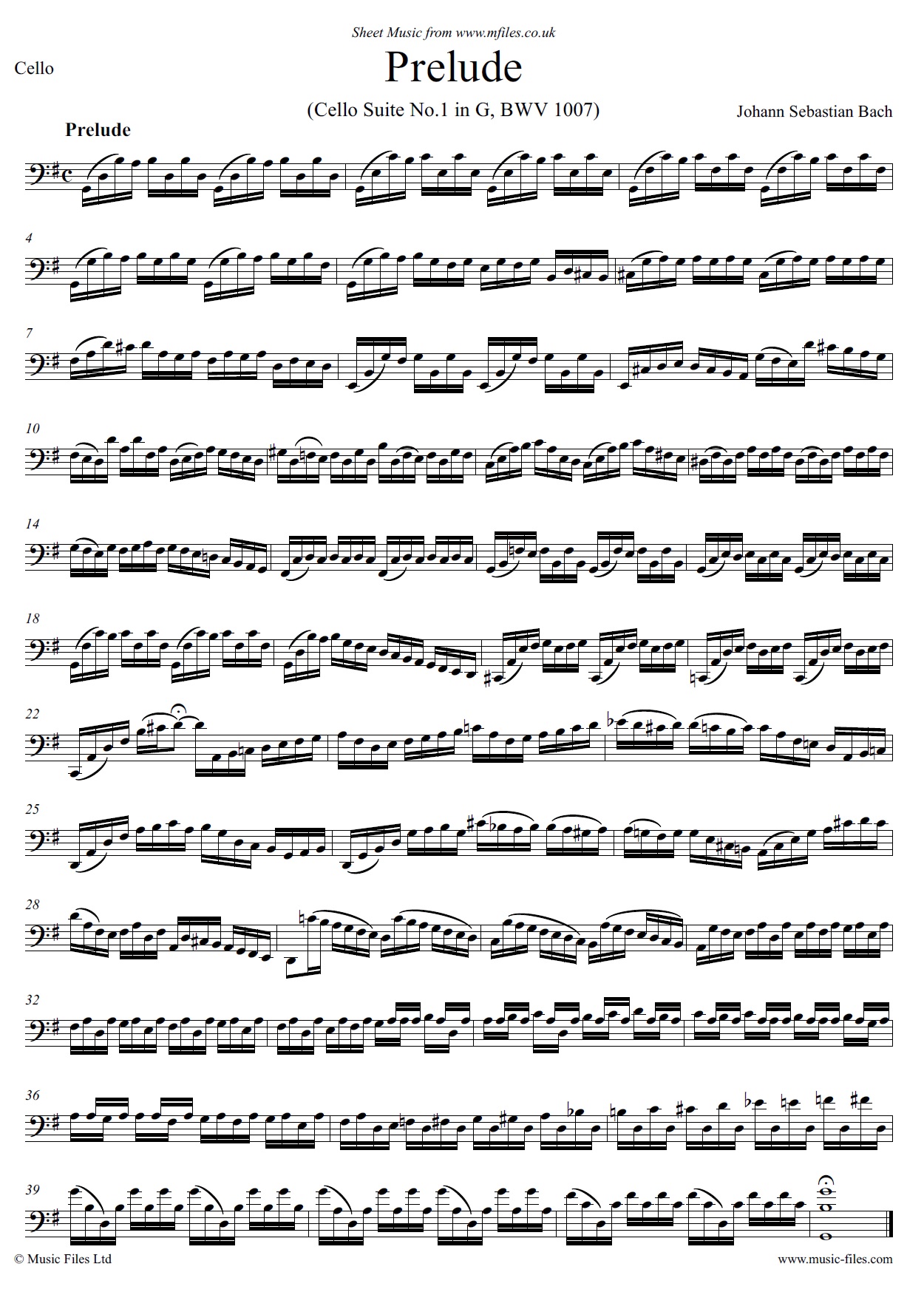 Sheet Music from www.mfiles.co.uk

Cello

Prelude

(Cello Suite No.1 in G, BWV 1007)

Johann Sebastian Bach

Prelude

4

7

10

14

18

22

25

28

32

36

39

© Music Files Ltd

www.music-files.com